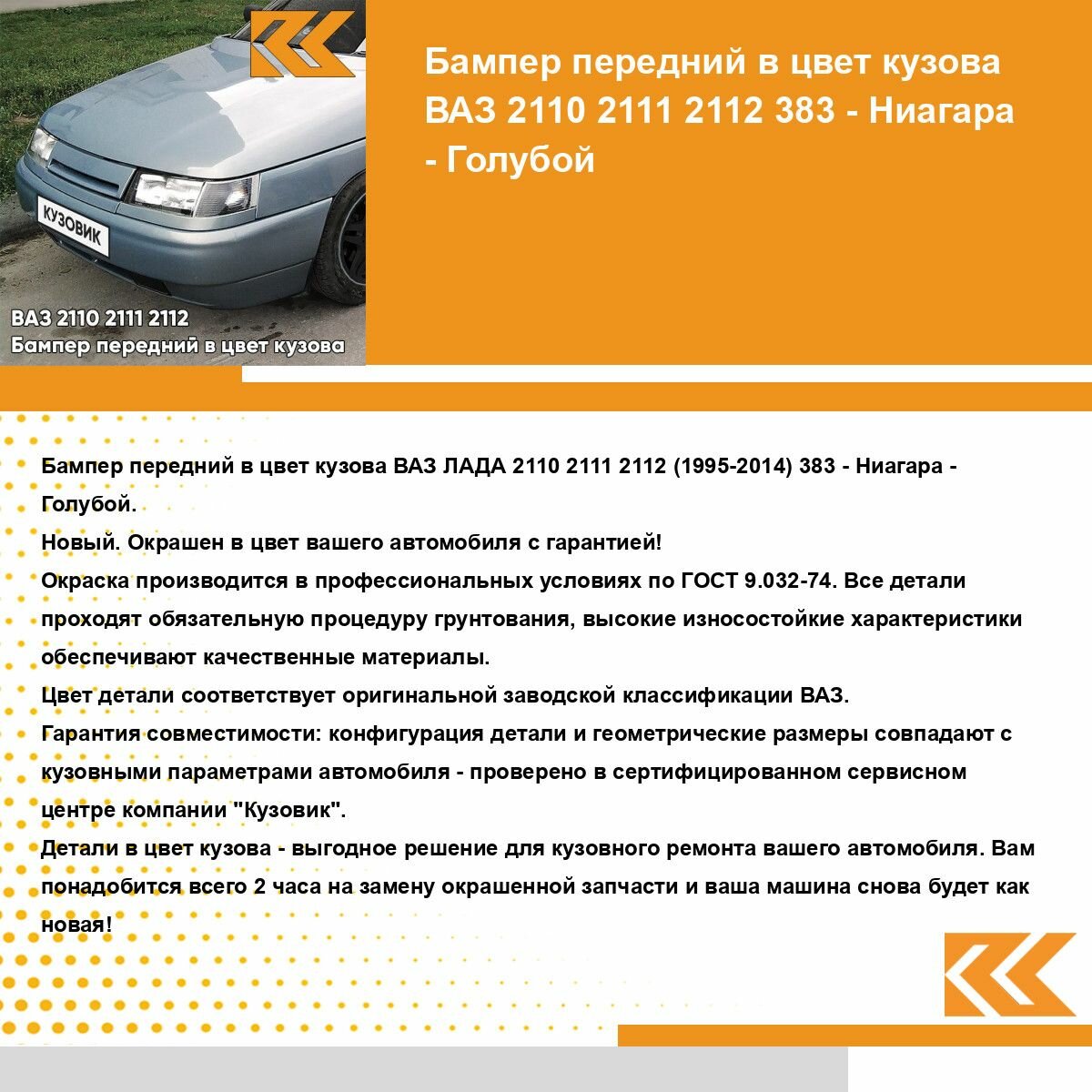 КУЗОВИК

ВАЗ 2110 2111 2112
Бампер передний в цвет кузова

Бампер передний в цвет кузова ВАЗ 2110 2111 2112 383 - Ниагара - Голубой

Бампер передний в цвет кузова ВАЗ ЛАДА 2110 2111 2112 (1995-2014) 383 - Ниагара - Голубой.
Новый. Окрашен в цвет вашего автомобиля с гарантией!
Окраска производится в профессиональных условиях по ГОСТ 9.032-74. Все детали проходят обязательную процедуру грунтования, высокие износостойкие характеристики обеспечивают качественные материалы.
Цвет детали соответствует оригинальной заводской классификации ВАЗ.
Гарантия совместимости: конфигурация детали и геометрические размеры совпадают с кузовными параметрами автомобиля - проверено в сертифицированном сервисном центре компании "Кузовик".
Детали в цвет кузова - выгодное решение для кузовного ремонта вашего автомобиля. Вам понадобится всего 2 часа на замену окрашенной запчасти и ваша машина снова будет как новая!